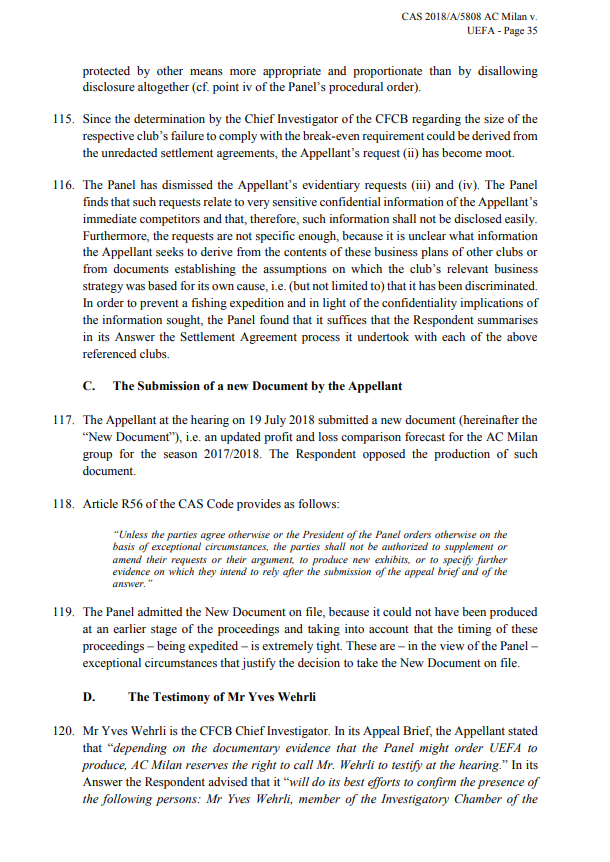 CAS 2018/A/5808 AC Milan v. UEFA - Page 35

protected by other means more appropriate and proportionate than by disallowing disclosure altogether (cf. point iv of the Panel's procedural order).

115. Since the determination by the Chief Investigator of the CFCB regarding the size of the respective club's failure to comply with the break-even requirement could be derived from the unredacted settlement agreements, the Appellant's request (ii) has become moot.

116. The Panel has dismissed the Appellant's evidentiary requests (iii) and (iv). The Panel finds that such requests relate to very sensitive confidential information of the Appellant's immediate competitors and that, therefore, such information shall not be disclosed easily. Furthermore, the requests are not specific enough, because it is unclear what information the Appellant seeks to derive from the contents of these business plans of other clubs or from documents establishing the assumptions on which the club's relevant business strategy was based for its own cause, i.e. (but not limited to) that it has been discriminated. In order to prevent a fishing expedition and in light of the confidentiality implications of the information sought, the Panel found that it suffices that the Respondent summarises in its Answer the Settlement Agreement process it undertook with each of the above referenced clubs.

C. The Submission of a new Document by the Appellant

117. The Appellant at the hearing on 19 July 2018 submitted a new document (hereinafter the "New Document"), i.e. an updated profit and loss comparison forecast for the AC Milan group for the season 2017/2018. The Respondent opposed the production of such document.

118. Article R56 of the CAS Code provides as follows:

"Unless the parties agree otherwise or the President of the Panel orders otherwise on the basis of exceptional circumstances, the parties shall not be authorized to supplement or amend their requests or their argument, to produce new exhibits, or to specify further evidence on which they intend to rely after the submission of the appeal brief and of the answer."

119. The Panel admitted the New Document on file, because it could not have been produced at an earlier stage of the proceedings and taking into account that the timing of these proceedings – being expedited – is extremely tight. These are – in the view of the Panel – exceptional circumstances that justify the decision to take the New Document on file.

D. The Testimony of Mr Yves Wehrli

120. Mr Yves Wehrli is the CFCB Chief Investigator. In its Appeal Brief, the Appellant stated that "depending on the documentary evidence that the Panel might order UEFA to produce, AC Milan reserves the right to call Mr. Wehrli to testify at the hearing." In its Answer the Respondent advised that it "will do its best efforts to confirm the presence of the following persons: Mr Yves Wehrli, member of the Investigatory Chamber of the